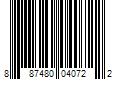 8 87480 04072 2